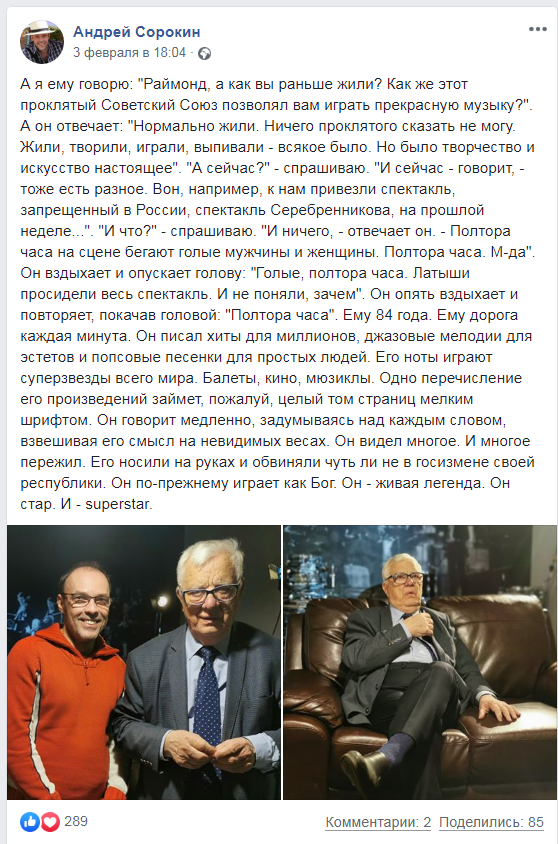 Андрей Сорокин
3 февраля в 18:04 ·

А я ему говорю: "Раймонд, а как вы раньше жили? Как же этот проклятый Советский Союз позволял вам играть прекрасную музыку?". А он отвечает: "Нормально жили. Ничего проклятого сказать не могу. Жили, творили, играли, выпивали - всякое было. Но было творчество и искусство настоящее". "А сейчас?" - спрашиваю. "И сейчас - говорит, - тоже есть разное. Вон, например, к нам привезли спектакль, запрещенный в России, спектакль Серебренникова, на прошлой неделе...". "И что?" - спрашиваю. "И ничего, - отвечает он. - Полтора часа на сцене бегают голые мужчины и женщины. Полтора часа. М-да". Он вздыхает и опускает голову: "Голые, полтора часа. Латыши просидели весь спектакль. И не поняли, зачем". Он опять вздыхает и повторяет, покачав головой: "Полтора часа". Ему 84 года. Ему дорога каждая минута. Он писал хиты для миллионов, джазовые мелодии для эстетов и попсовые песенки для простых людей. Его ноты играют суперзвезды всего мира. Балеты, кино, мюзиклы. Одно перечисление его произведений займет, пожалуй, целый том страниц мелким шрифтом. Он говорит медленно, задумываясь над каждым словом, взвешивая его смысл на невидимых весах. Он видел многое. И многое пережил. Его носили на руках и обвиняли чуть ли не в госизмене своей республики. Он по-прежнему играет как Бог. Он - живая легенда. Он стар. И - superstar.

289

Комментарии: 2 Поделились: 85